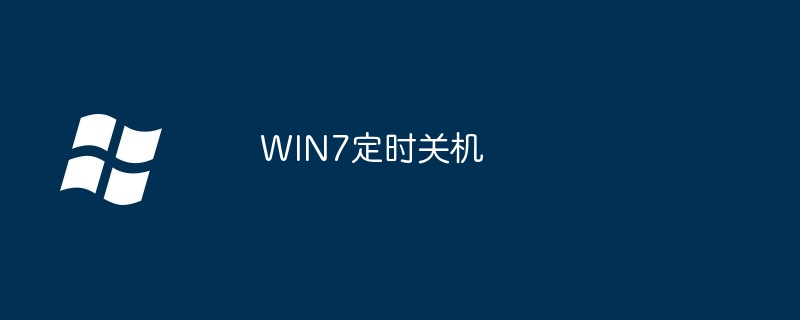 WIN7定时关机